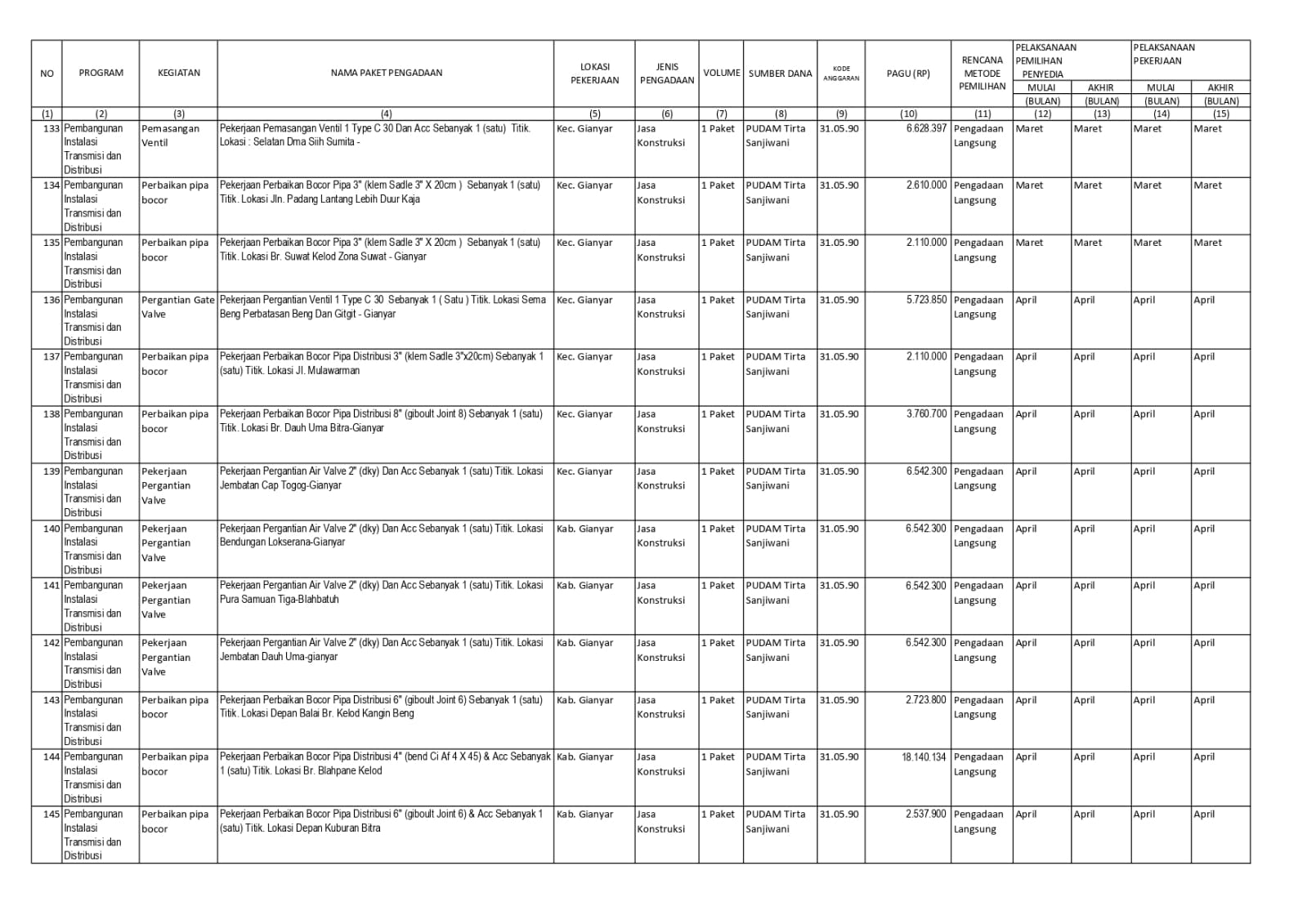 | NO | PROGRAM | KEGIATAN | NAMA PAKET PENGADAAN | LOKASI PEKERJAAN | JENIS PENGADAAN | VOLUME | SUMBER DANA | KODE ANGGARAN | PAGU (RP) | RENCANA METODE PEMILIHAN | PELAKSANAAN PEMILIHAN PENYEDIA MULAI (BULAN) | PELAKSANAAN PEMILIHAN PENYEDIA AKHIR (BULAN) | PELAKSANAAN PEKERJAAN MULAI (BULAN) | PELAKSANAAN PEKERJAAN AKHIR (BULAN) |
|---|---|---|---|---|---|---|---|---|---|---|---|---|---|---|
| (1) | (2) | (3) | (4) | (5) | (6) | (7) | (8) | (9) | (10) | (11) | (12) | (13) | (14) | (15) |
| 133 | Pembangunan Instalasi Transmisi dan Distribusi | Pemasangan Ventil | Pekerjaan Pemasangan Ventil 1 Type C 30 Dan Acc Sebanyak 1 (satu) Titik. Lokasi : Selatan Dma Siih Sumita - | Kec. Gianyar | Jasa Konstruksi | 1 Paket | PUDAM Tirta Sanjiwani | 31.05.90 | 6.628.397 | Pengadaan Langsung | Maret | Maret | Maret | Maret |
| 134 | Pembangunan Instalasi Transmisi dan Distribusi | Perbaikan pipa bocor | Pekerjaan Perbaikan Bocor Pipa 3" (klem Sadle 3" X 20cm ) Sebanyak 1 (satu) Titik. Lokasi Jln. Padang Lantang Lebih Duur Kaja | Kec. Gianyar | Jasa Konstruksi | 1 Paket | PUDAM Tirta Sanjiwani | 31.05.90 | 2.610.000 | Pengadaan Langsung | Maret | Maret | Maret | Maret |
| 135 | Pembangunan Instalasi Transmisi dan Distribusi | Perbaikan pipa bocor | Pekerjaan Perbaikan Bocor Pipa 3" (klem Sadle 3" X 20cm ) Sebanyak 1 (satu) Titik. Lokasi Br. Suwat Kelod Zona Suwat - Gianyar | Kec. Gianyar | Jasa Konstruksi | 1 Paket | PUDAM Tirta Sanjiwani | 31.05.90 | 2.110.000 | Pengadaan Langsung | Maret | Maret | Maret | Maret |
| 136 | Pembangunan Instalasi Transmisi dan Distribusi | Pergantian Gate Valve | Pekerjaan Pergantian Ventil 1 Type C 30 Sebanyak 1 ( Satu ) Titik. Lokasi Sema Beng Perbatasan Beng Dan Gitgit - Gianyar | Kec. Gianyar | Jasa Konstruksi | 1 Paket | PUDAM Tirta Sanjiwani | 31.05.90 | 5.723.850 | Pengadaan Langsung | April | April | April | April |
| 137 | Pembangunan Instalasi Transmisi dan Distribusi | Perbaikan pipa bocor | Pekerjaan Perbaikan Bocor Pipa Distribusi 3" (klem Sadle 3"x20cm) Sebanyak 1 (satu) Titik. Lokasi Jl. Mulawarman | Kec. Gianyar | Jasa Konstruksi | 1 Paket | PUDAM Tirta Sanjiwani | 31.05.90 | 2.110.000 | Pengadaan Langsung | April | April | April | April |
| 138 | Pembangunan Instalasi Transmisi dan Distribusi | Perbaikan pipa bocor | Pekerjaan Perbaikan Bocor Pipa Distribusi 8" (giboult Joint 8) Sebanyak 1 (satu) Titik. Lokasi Br. Dauh Uma Bitra-Gianyar | Kec. Gianyar | Jasa Konstruksi | 1 Paket | PUDAM Tirta Sanjiwani | 31.05.90 | 3.760.700 | Pengadaan Langsung | April | April | April | April |
| 139 | Pembangunan Instalasi Transmisi dan Distribusi | Pekerjaan Pergantian Valve | Pekerjaan Pergantian Air Valve 2" (dky) Dan Acc Sebanyak 1 (satu) Titik. Lokasi Jembatan Cap Togog-Gianyar | Kec. Gianyar | Jasa Konstruksi | 1 Paket | PUDAM Tirta Sanjiwani | 31.05.90 | 6.542.300 | Pengadaan Langsung | April | April | April | April |
| 140 | Pembangunan Instalasi Transmisi dan Distribusi | Pekerjaan Pergantian Valve | Pekerjaan Pergantian Air Valve 2" (dky) Dan Acc Sebanyak 1 (satu) Titik. Lokasi Bendungan Lokserana-Gianyar | Kab. Gianyar | Jasa Konstruksi | 1 Paket | PUDAM Tirta Sanjiwani | 31.05.90 | 6.542.300 | Pengadaan Langsung | April | April | April | April |
| 141 | Pembangunan Instalasi Transmisi dan Distribusi | Pekerjaan Pergantian Valve | Pekerjaan Pergantian Air Valve 2" (dky) Dan Acc Sebanyak 1 (satu) Titik. Lokasi Pura Samuan Tiga-Blahbatuh | Kab. Gianyar | Jasa Konstruksi | 1 Paket | PUDAM Tirta Sanjiwani | 31.05.90 | 6.542.300 | Pengadaan Langsung | April | April | April | April |
| 142 | Pembangunan Instalasi Transmisi dan Distribusi | Pekerjaan Pergantian Valve | Pekerjaan Pergantian Air Valve 2" (dky) Dan Acc Sebanyak 1 (satu) Titik. Lokasi Jembatan Dauh Uma-gianyar | Kab. Gianyar | Jasa Konstruksi | 1 Paket | PUDAM Tirta Sanjiwani | 31.05.90 | 6.542.300 | Pengadaan Langsung | April | April | April | April |
| 143 | Pembangunan Instalasi Transmisi dan Distribusi | Perbaikan pipa bocor | Pekerjaan Perbaikan Bocor Pipa Distribusi 6" (giboult Joint 6) Sebanyak 1 (satu) Titik. Lokasi Depan Balai Br. Kelod Kangin Beng | Kab. Gianyar | Jasa Konstruksi | 1 Paket | PUDAM Tirta Sanjiwani | 31.05.90 | 2.723.800 | Pengadaan Langsung | April | April | April | April |
| 144 | Pembangunan Instalasi Transmisi dan Distribusi | Perbaikan pipa bocor | Pekerjaan Perbaikan Bocor Pipa Distribusi 4" (bend Ci Af 4 X 45) & Acc Sebanyak 1 (satu) Titik. Lokasi Br. Blahpane Kelod | Kab. Gianyar | Jasa Konstruksi | 1 Paket | PUDAM Tirta Sanjiwani | 31.05.90 | 18.140.134 | Pengadaan Langsung | April | April | April | April |
| 145 | Pembangunan Instalasi Transmisi dan Distribusi | Perbaikan pipa bocor | Pekerjaan Perbaikan Bocor Pipa Distribusi 6" (giboult Joint 6) & Acc Sebanyak 1 (satu) Titik. Lokasi Depan Kuburan Bitra | Kab. Gianyar | Jasa Konstruksi | 1 Paket | PUDAM Tirta Sanjiwani | 31.05.90 | 2.537.900 | Pengadaan Langsung | April | April | April | April |